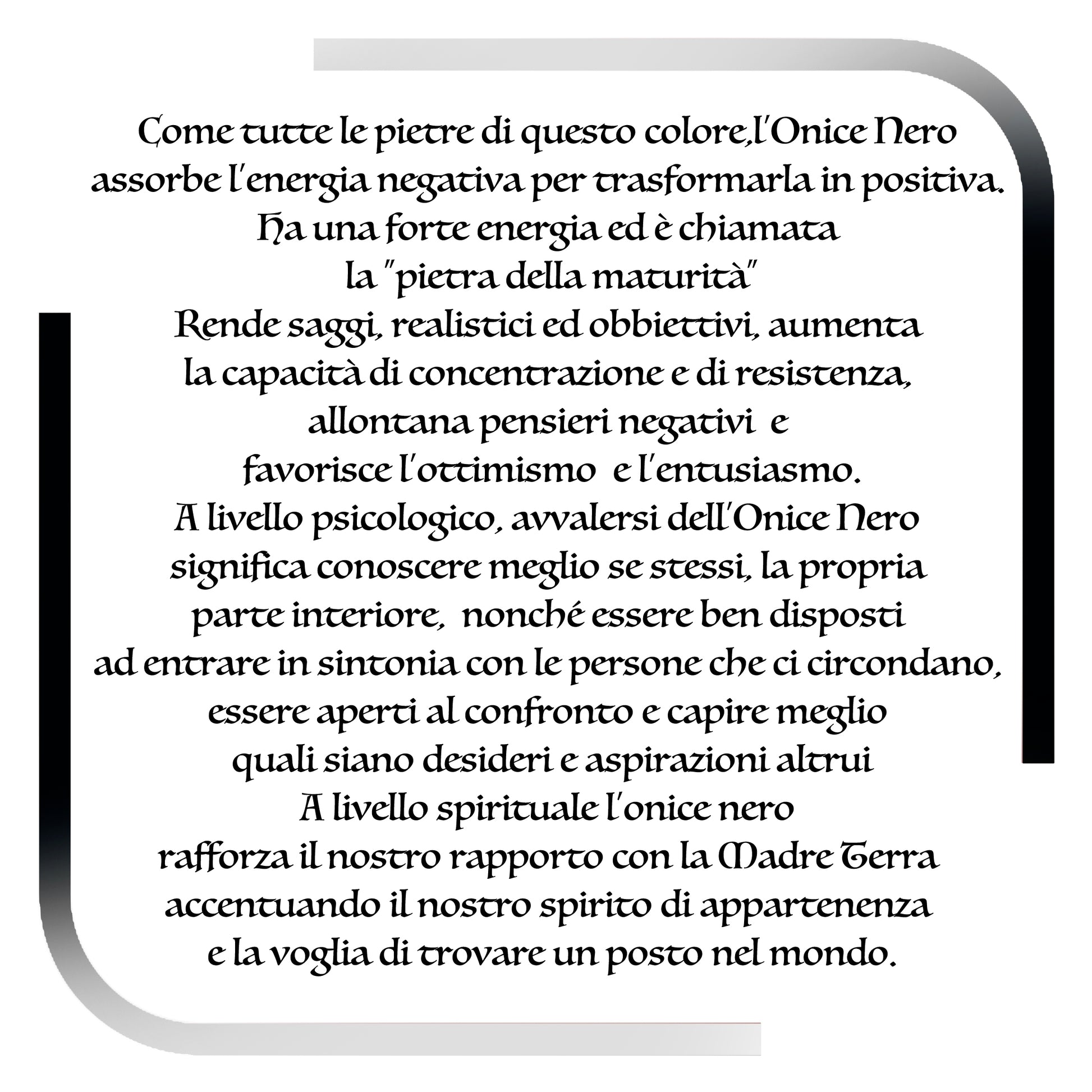 Come tutte le pietre di questo colore,l'Onice Nero assorbe l'energia negativa per trasformarla in positiva.
Ha una forte energia ed è chiamata la "pietra della maturità"
Rende saggi, realistici ed obbiettivi, aumenta la capacità di concentrazione e di resistenza, allontana pensieri negativi e favorisce l'ottimismo e l'entusiasmo.
A livello psicologico, avvalersi dell'Onice Nero significa conoscere meglio se stessi, la propria parte interiore, nonché essere ben disposti ad entrare in sintonia con le persone che ci circondano, essere aperti al confronto e capire meglio quali siano desideri e aspirazioni altrui
A livello spirituale l'onice nero rafforza il nostro rapporto con la Madre Terra accentuando il nostro spirito di appartenenza e la voglia di trovare un posto nel mondo.